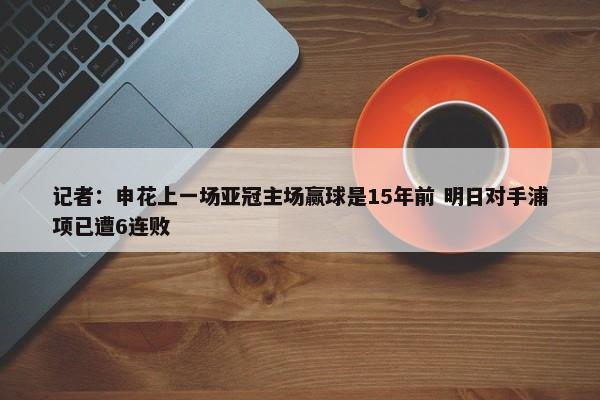 记者：申花上一场亚冠主场赢球是15年前 明日对手浦项已遭6连败